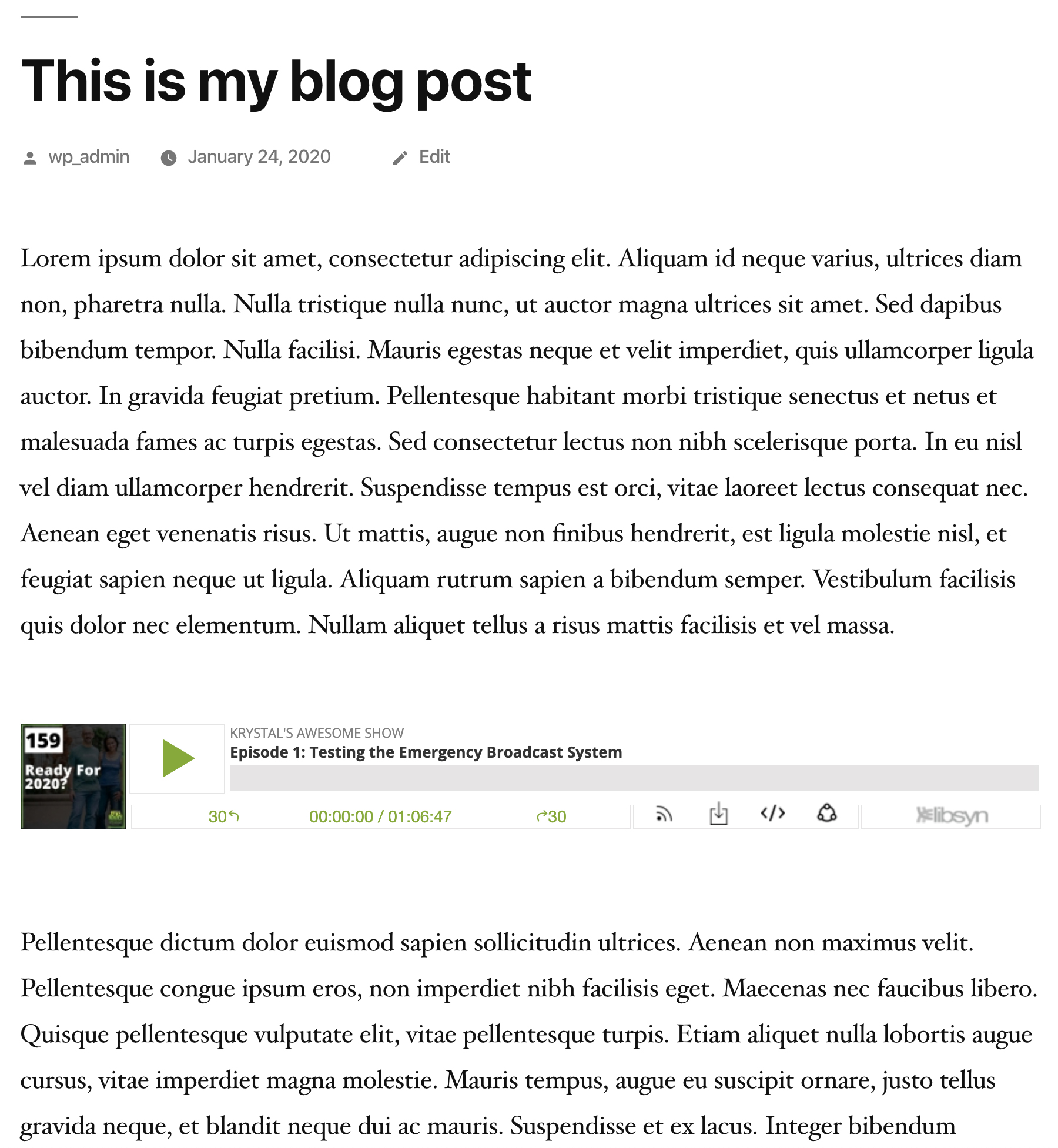 This is my blog post

wp_admin January 24, 2020 Edit

Lorem ipsum dolor sit amet, consectetur adipiscing elit. Aliquam id neque varius, ultrices diam non, pharetra nulla. Nulla tristique nulla nunc, ut auctor magna ultrices sit amet. Sed dapibus bibendum tempor. Nulla facilisi. Mauris egestas neque et velit imperdiet, quis ullamcorper ligula auctor. In gravida feugiat pretium. Pellentesque habitant morbi tristique senectus et netus et malesuada fames ac turpis egestas. Sed consectetur lectus non nibh scelerisque porta. In eu nisl vel diam ullamcorper hendrerit. Suspendisse tempus est orci, vitae laoreet lectus consequat nec. Aenean eget venenatis risus. Ut mattis, augue non finibus hendrerit, est ligula molestie nisl, et feugiat sapien neque ut ligula. Aliquam rutrum sapien a bibendum semper. Vestibulum facilisis quis dolor nec elementum. Nullam aliquet tellus a risus mattis facilisis et vel massa.

159
Ready For 2020?

KRYSTAL'S AWESOME SHOW
Episode 1: Testing the Emergency Broadcast System

30 00:00:00 / 01:06:47 30

libsyn

Pellentesque dictum dolor euismod sapien sollicitudin ultrices. Aenean non maximus velit. Pellentesque congue ipsum eros, non imperdiet nibh facilisis eget. Maecenas nec faucibus libero. Quisque pellentesque vulputate elit, vitae pellentesque turpis. Etiam aliquet nulla lobortis augue cursus, vitae imperdiet magna molestie. Mauris tempus, augue eu suscipit ornare, justo tellus gravida neque, et blandit neque dui ac mauris. Suspendisse et ex lacus. Integer bibendum